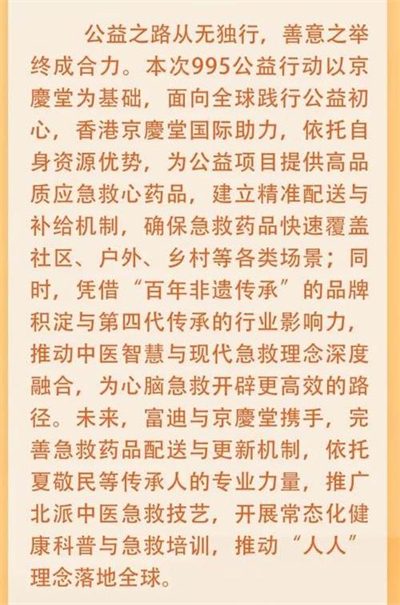 公益之路从无独行，善意之举终成合力。本次995公益行动以京慶堂为基础，面向全球践行公益初心，香港京慶堂国际助力，依托自身资源优势，为公益项目提供高品质应急救心药品，建立精准配送与补给机制，确保急救药品快速覆盖社区、户外、乡村等各类场景；同时，凭借“百年非遗传承”的品牌积淀与第四代传承的行业影响力，推动中医智慧与现代急救理念深度融合，为心脑急救开辟更高效的路径。未来，富迪与京慶堂携手，完善急救药品配送与更新机制，依托夏敬民等传承人的专业力量，推广北派中医急救技艺，开展常态化健康科普与急救培训，推动“人人”理念落地全球。